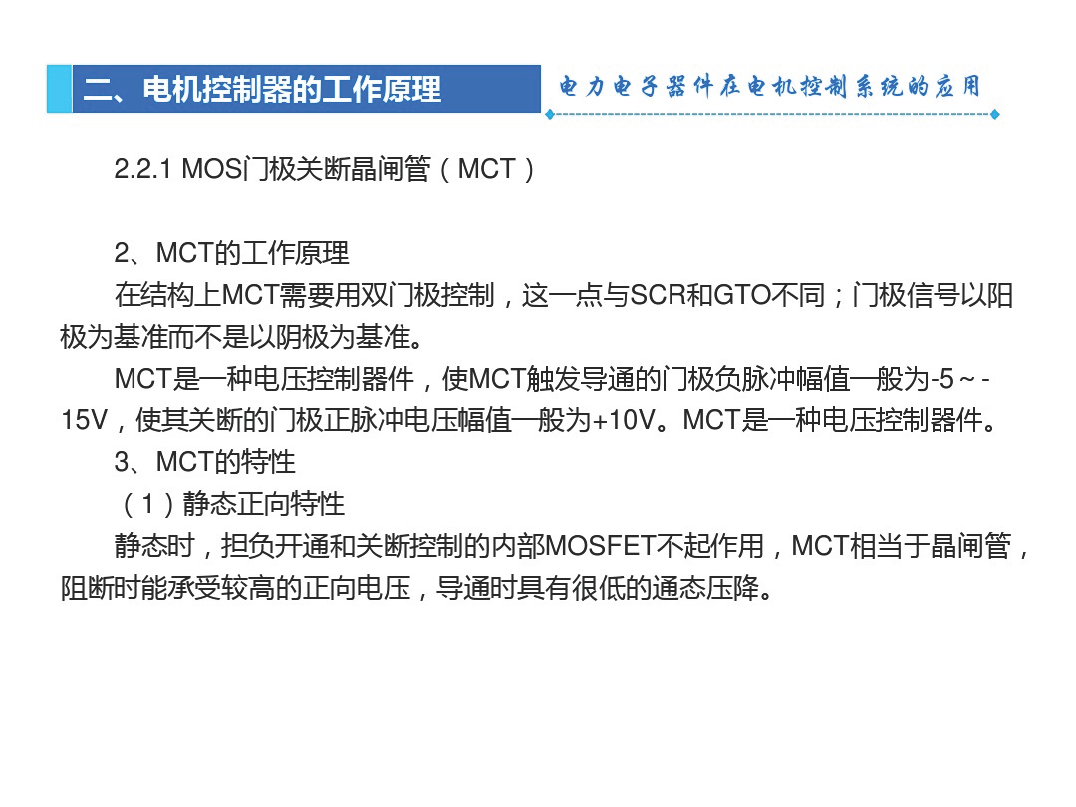 二、电机控制器的工作原理

电力电子器件在电机控制系统的应用

2.2.1 MOS门极关断晶闸管（MCT）

2、MCT的工作原理

在结构上MCT需要用双门极控制，这一点与SCR和GTO不同；门极信号以阳极为基准而不是以阴极为基准。

MCT是一种电压控制器件，使MCT触发导通的门极负脉冲幅值一般为-5～-15V，使其关断的门极正脉冲电压幅值一般为+10V。MCT是一种电压控制器件。

3、MCT的特性

（1）静态正向特性

静态时，担负开通和关断控制的内部MOSFET不起作用，MCT相当于晶闸管，阻断时能承受较高的正向电压，导通时具有很低的通态压降。